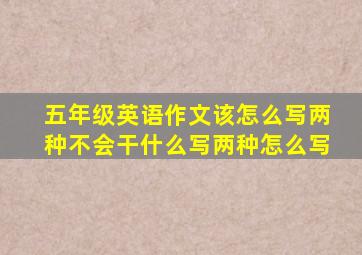 五年级英语作文该怎么写两种不会干什么写两种怎么写